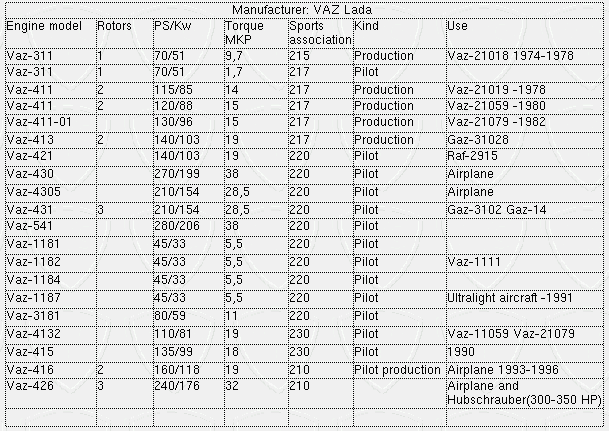 Manufacturer: VAZ Lada

| Engine model | Rotors | PS/Kw | Torque MKP | Sports association | Kind | Use |
|---|---|---|---|---|---|---|
| Vaz-311 | 1 | 70/51 | 9,7 | 215 | Production | Vaz-21018 1974-1978 |
| Vaz-311 | 1 | 70/51 | 1,7 | 217 | Pilot | |
| Vaz-411 | 2 | 115/85 | 14 | 217 | Production | Vaz-21019 -1978 |
| Vaz-411 | 2 | 120/88 | 15 | 217 | Production | Vaz-21059 -1980 |
| Vaz-411-01 | | 130/96 | 15 | 217 | Production | Vaz-21079 -1982 |
| Vaz-413 | 2 | 140/103 | 19 | 217 | Production | Gaz-31028 |
| Vaz-421 | | 140/103 | 19 | 220 | Pilot | Raf-2915 |
| Vaz-430 | | 270/199 | 38 | 220 | Pilot | Airplane |
| Vaz-4305 | | 210/154 | 28,5 | 220 | Pilot | Airplane |
| Vaz-431 | 3 | 210/154 | 28,5 | 220 | Pilot | Gaz-3102 Gaz-14 |
| Vaz-541 | | 280/206 | 38 | 220 | Pilot | |
| Vaz-1181 | | 45/33 | 5,5 | 220 | Pilot | |
| Vaz-1182 | | 45/33 | 5,5 | 220 | Pilot | Vaz-1111 |
| Vaz-1184 | | 45/33 | 5,5 | 220 | Pilot | |
| Vaz-1187 | | 45/33 | 5,5 | 220 | Pilot | Ultralight aircraft -1991 |
| Vaz-3181 | | 80/59 | 11 | 220 | Pilot | |
| Vaz-4132 | | 110/81 | 19 | 230 | Pilot | Vaz-11059 Vaz-21079 |
| Vaz-415 | | 135/99 | 18 | 230 | Pilot | 1990 |
| Vaz-416 | 2 | 160/118 | 19 | 210 | Pilot production | Airplane 1993-1996 |
| Vaz-426 | 3 | 240/176 | 32 | 210 | | Airplane and Hubschrauber(300-350 HP) |
| | | | | | | |